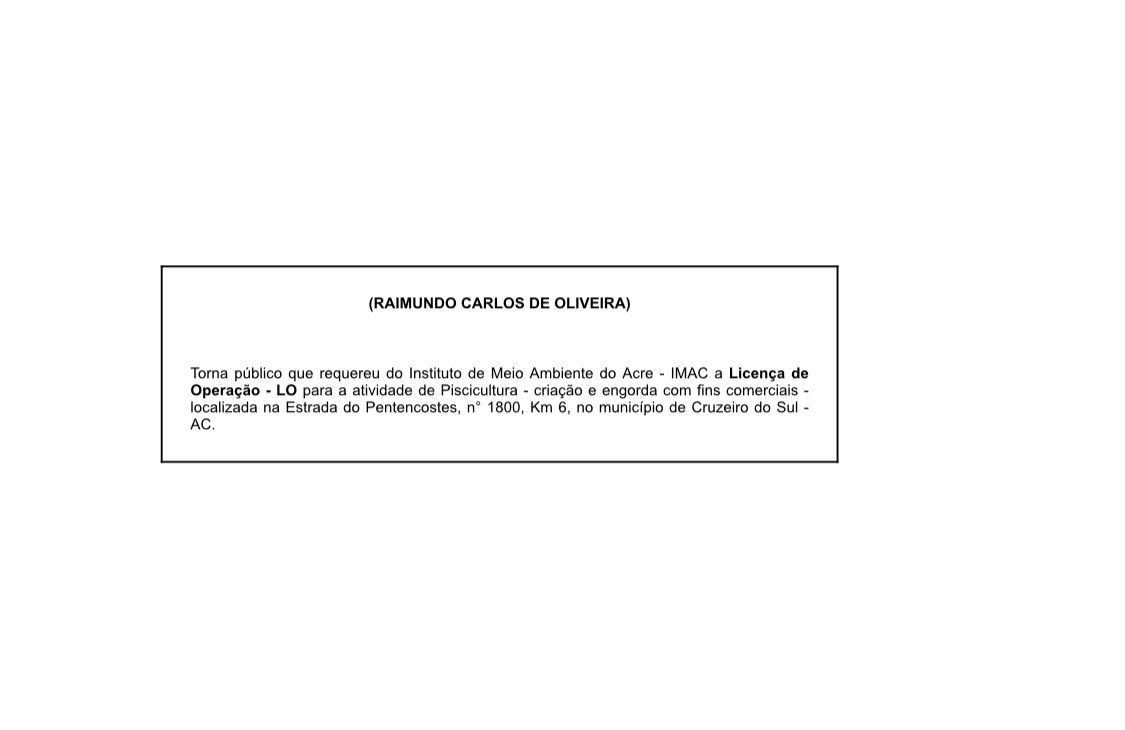 (RAIMUNDO CARLOS DE OLIVEIRA)

Torna público que requereu do Instituto de Meio Ambiente do Acre - IMAC a Licença de Operação - LO para a atividade de Piscicultura - criação e engorda com fins comerciais - localizada na Estrada do Pentencostes, n° 1800, Km 6, no município de Cruzeiro do Sul - AC.